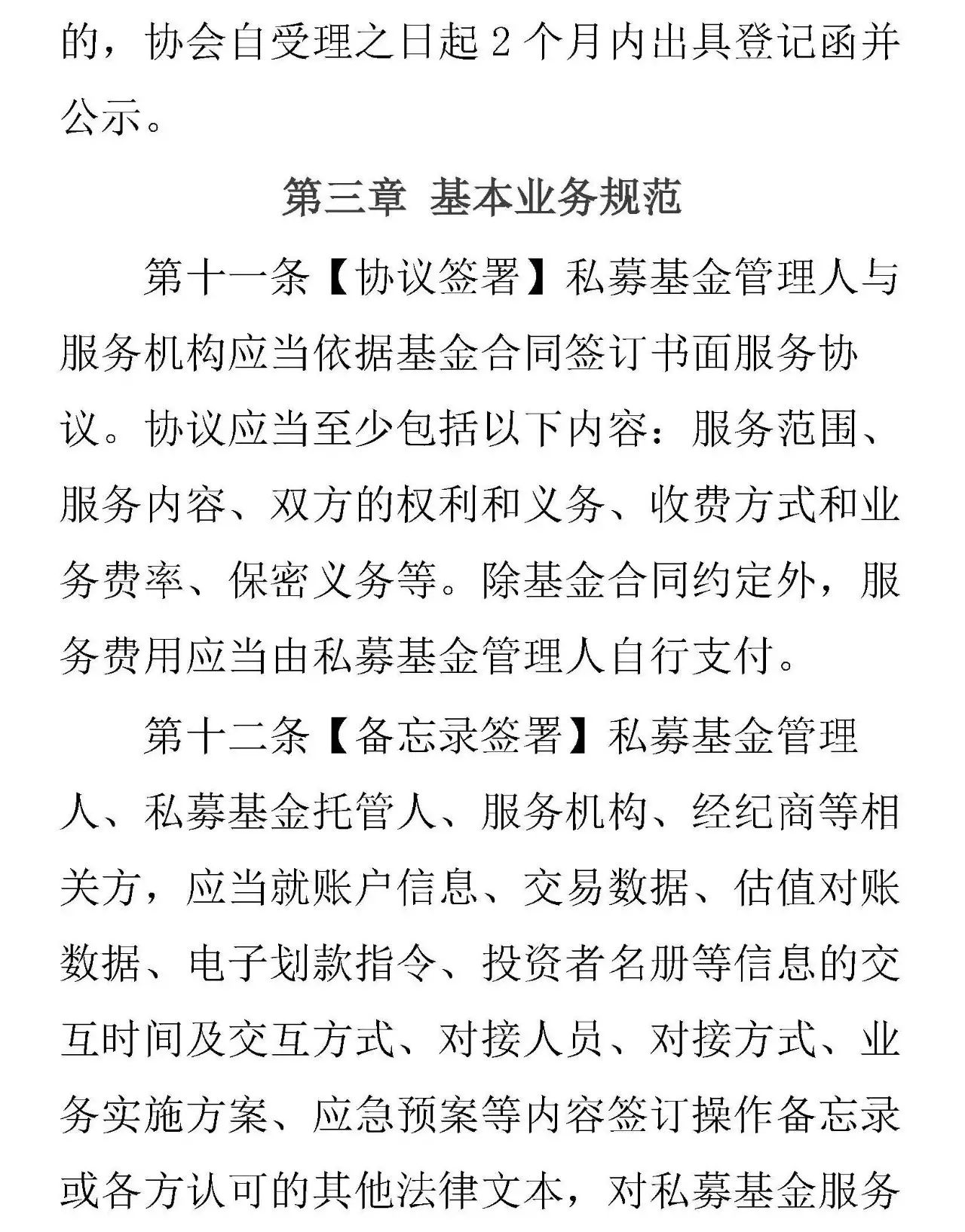 的，协会自受理之日起 2 个月内出具登记函并公示。

第三章 基本业务规范

第十一条【协议签署】私募基金管理人与服务机构应当依据基金合同签订书面服务协议。协议应当至少包括以下内容：服务范围、服务内容、双方的权利和义务、收费方式和业务费率、保密义务等。除基金合同约定外，服务费用应当由私募基金管理人自行支付。

第十二条【备忘录签署】私募基金管理人、私募基金托管人、服务机构、经纪商等相关方，应当就账户信息、交易数据、估值对账数据、电子划款指令、投资者名册等信息的交互时间及交互方式、对接人员、对接方式、业务实施方案、应急预案等内容签订操作备忘录或各方认可的其他法律文本，对私募基金服务